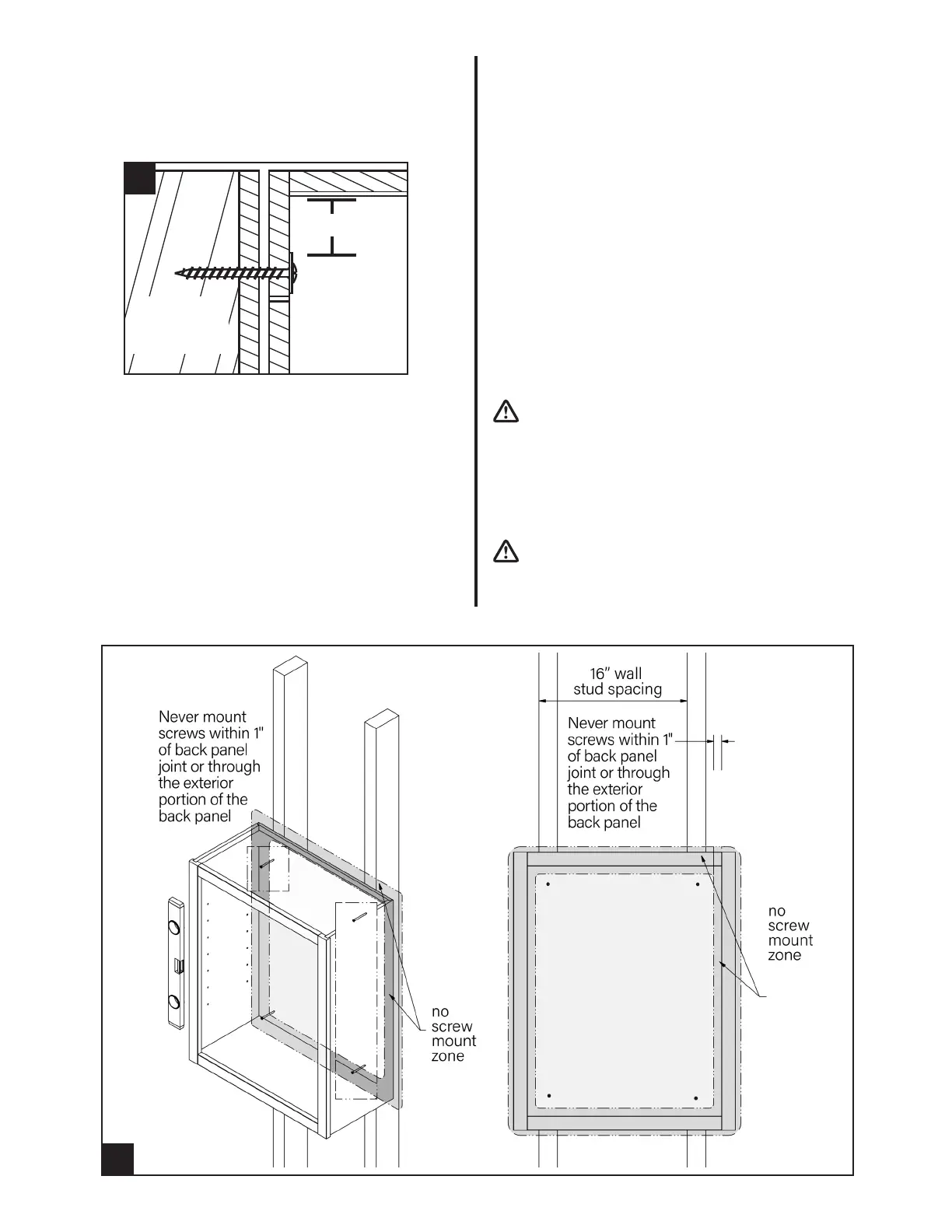 Never mount screws within 1" of back panel joint or through the exterior portion of the back panel

no screw mount zone

16" wall stud spacing

Never mount screws within 1" of back panel joint or through the exterior portion of the back panel

no screw mount zone